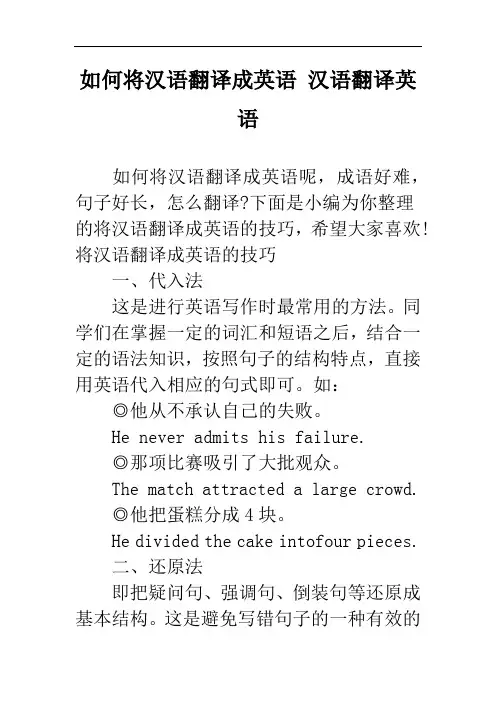 如何将汉语翻译成英语 汉语翻译英语

如何将汉语翻译成英语呢，成语好难，句子好长，怎么翻译?下面是小编为你整理的将汉语翻译成英语的技巧，希望大家喜欢!将汉语翻译成英语的技巧

一、代入法

这是进行英语写作时最常用的方法。同学们在掌握一定的词汇和短语之后，结合一定的语法知识，按照句子的结构特点，直接用英语代入相应的句式即可。如：

◎他从不承认自己的失败。

He never admits his failure.

◎那项比赛吸引了大批观众。

The match attracted a large crowd.

◎他把蛋糕分成4块。

He divided the cake intofour pieces.

二、还原法

即把疑问句、强调句、倒装句等还原成基本结构。这是避免写错句子的一种有效的